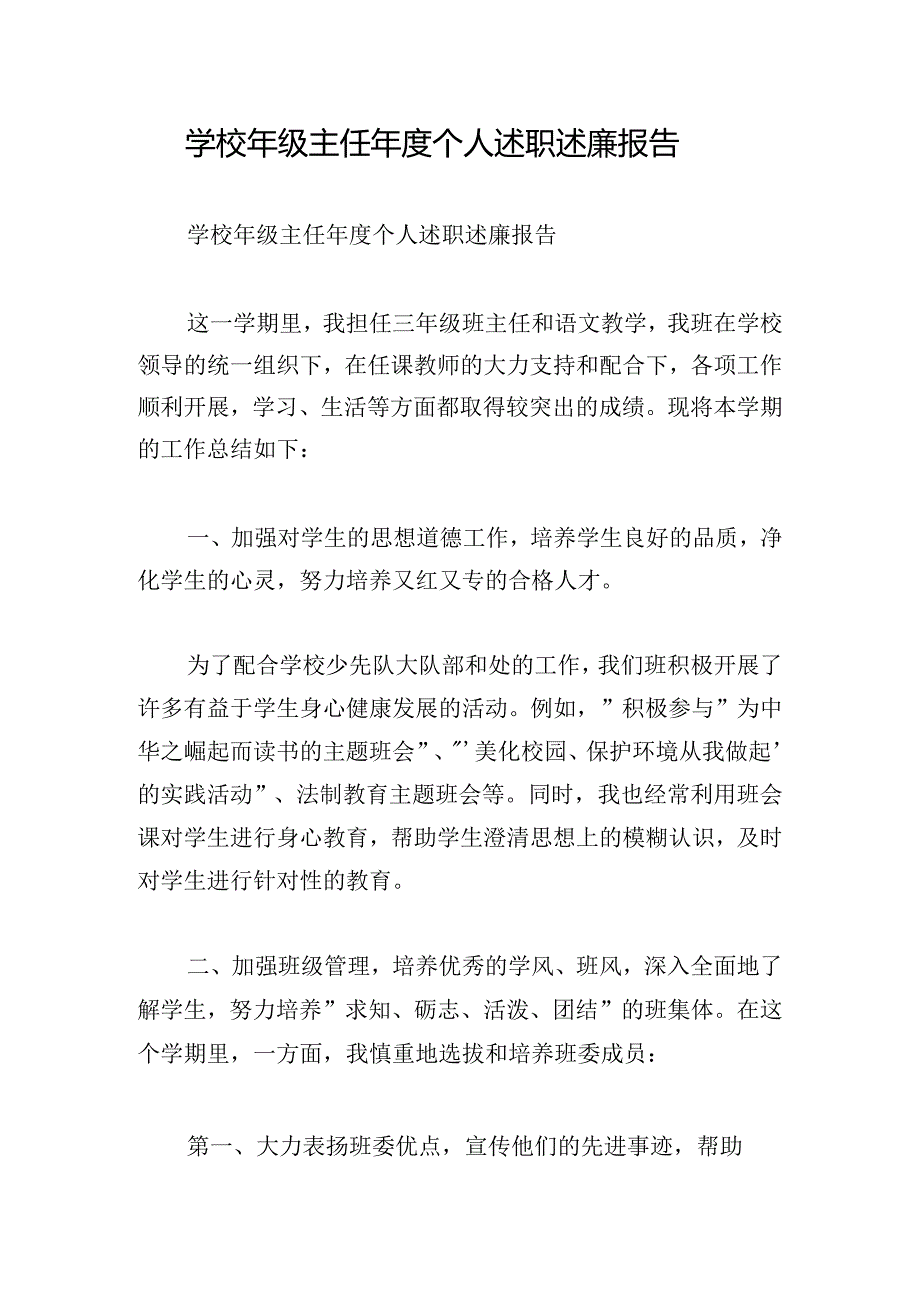 学校年级主任年度个人述职述廉报告

学校年级主任年度个人述职述廉报告

这一学期里，我担任三年级班主任和语文教学，我班在学校领导的统一组织下，在任课教师的大力支持和配合下，各项工作顺利开展，学习、生活等方面都取得较突出的成绩。现将本学期的工作总结如下：

一、加强对学生的思想道德工作，培养学生良好的品质，净化学生的心灵，努力培养又红又专的合格人才。

为了配合学校少先队大队部和处的工作，我们班积极开展了许多有益于学生身心健康发展的活动。例如，”积极参与”为中华之崛起而读书的主题班会”、”’美化校园、保护环境从我做起’的实践活动”、法制教育主题班会等。同时，我也经常利用班会课对学生进行身心教育，帮助学生澄清思想上的模糊认识，及时对学生进行针对性的教育。

二、加强班级管理，培养优秀的学风、班风，深入全面地了解学生，努力培养”求知、砺志、活泼、团结”的班集体。在这个学期里，一方面，我慎重地选拔和培养班委成员：

第一、大力表扬班委优点，宣传他们的先进事迹，帮助